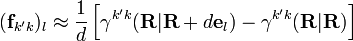 $(\mathbf{f}_{k'k})_l \approx \frac{1}{d}\left[\gamma^{k'k}(\mathbf{R}|\mathbf{R}+d\mathbf{e}_l)-\gamma^{k'k}(\mathbf{R}|\mathbf{R})\right]$